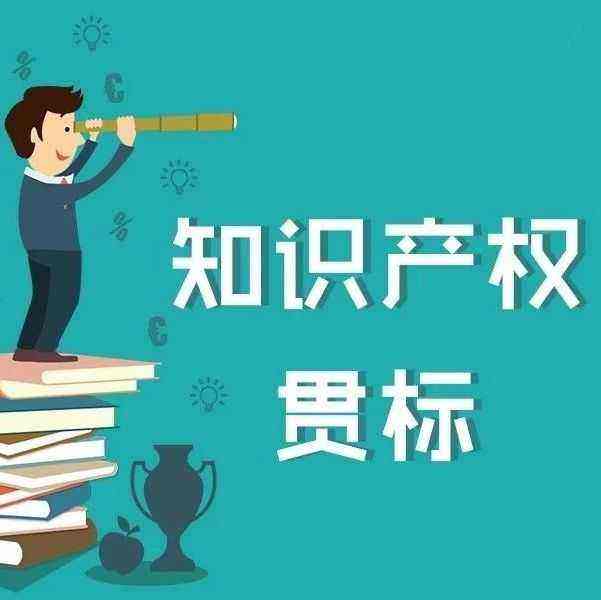 知识产权
贯标